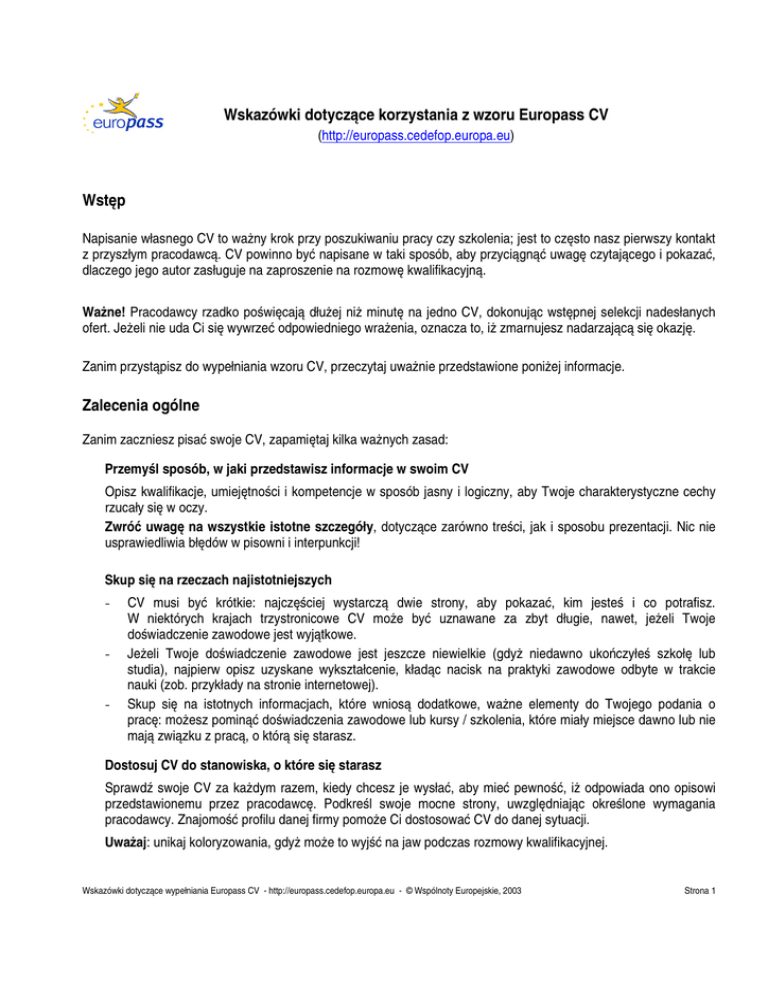 europass

Wskazówki dotyczące korzystania z wzoru Europass CV
(http://europass.cedefop.europa.eu)

Wstęp

Napisanie własnego CV to ważny krok przy poszukiwaniu pracy czy szkolenia; jest to często nasz pierwszy kontakt z przyszłym pracodawcą. CV powinno być napisane w taki sposób, aby przyciągnąć uwagę czytającego i pokazać, dlaczego jego autor zasługuje na zaproszenie na rozmowę kwalifikacyjną.

Ważne! Pracodawcy rzadko poświęcają dłużej niż minutę na jedno CV, dokonując wstępnej selekcji nadesłanych ofert. Jeżeli nie uda Ci się wywrzeć odpowiedniego wrażenia, oznacza to, iż zmarnujesz nadarzającą się okazję.

Zanim przystąpisz do wypełniania wzoru CV, przeczytaj uważnie przedstawione poniżej informacje.

Zalecenia ogólne

Zanim zaczniesz pisać swoje CV, zapamiętaj kilka ważnych zasad:

Przemyśl sposób, w jaki przedstawisz informacje w swoim CV

Opisz kwalifikacje, umiejętności i kompetencje w sposób jasny i logiczny, aby Twoje charakterystyczne cechy rzucały się w oczy.
Zwróć uwagę na wszystkie istotne szczegóły, dotyczące zarówno treści, jak i sposobu prezentacji. Nic nie usprawiedliwia błędów w pisowni i interpunkcji!

Skup się na rzeczach najistotniejszych

- CV musi być krótkie: najczęściej wystarczą dwie strony, aby pokazać, kim jesteś i co potrafisz. W niektórych krajach trzystronicowe CV może być uznawane za zbyt długie, nawet, jeżeli Twoje doświadczenie zawodowe jest wyjątkowe.
- Jeżeli Twoje doświadczenie zawodowe jest jeszcze niewielkie (gdyż niedawno ukończyłeś szkołę lub studia), najpierw opisz uzyskane wykształcenie, kładąc nacisk na praktyki zawodowe odbyte w trakcie nauki (zob. przykłady na stronie internetowej).
- Skup się na istotnych informacjach, które wniosą dodatkowe, ważne elementy do Twojego podania o pracę: możesz pominąć doświadczenia zawodowe lub kursy / szkolenia, które miały miejsce dawno lub nie mają związku z pracą, o którą się starasz.

Dostosuj CV do stanowiska, o które się starasz

Sprawdź swoje CV za każdym razem, kiedy chcesz je wysłać, aby mieć pewność, iż odpowiada ono opisowi przedstawionemu przez pracodawcę. Podkreśl swoje mocne strony, uwzględniając określone wymagania pracodawcy. Znajomość profilu danej firmy pomoże Ci dostosować CV do danej sytuacji.
Uważaj: unikaj koloryzowania, gdyż może to wyjść na jaw podczas rozmowy kwalifikacyjnej.

Wskazówki dotyczące wypełniania Europass CV - http://europass.cedefop.europa.eu - © Wspólnoty Europejskie, 2003

Strona 1